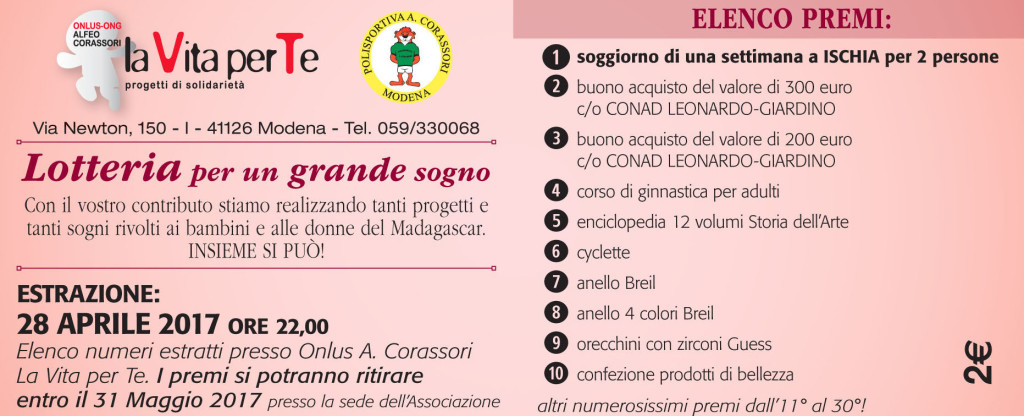 ONLUS-ONG
ALFEO
CORASSORI
la Vita per Te
progetti di solidarietà

POLISPORTIVA A. CORASSORI
MODENA

Via Newton, 150 - I - 41126 Modena - Tel. 059/330068

Lotteria per un grande sogno

Con il vostro contributo stiamo realizzando tanti progetti e tanti sogni rivolti ai bambini e alle donne del Madagascar. INSIEME SI PUÒ!

ESTRAZIONE:
28 APRILE 2017 ORE 22,00
Elenco numeri estratti presso Onlus A. Corassori La Vita per Te. I premi si potranno ritirare entro il 31 Maggio 2017 presso la sede dell'Associazione

ELENCO PREMI:

1 soggiorno di una settimana a ISCHIA per 2 persone
2 buono acquisto del valore di 300 euro c/o CONAD LEONARDO-GIARDINO
3 buono acquisto del valore di 200 euro c/o CONAD LEONARDO-GIARDINO
4 corso di ginnastica per adulti
5 enciclopedia 12 volumi Storia dell'Arte
6 cyclette
7 anello Breil
8 anello 4 colori Breil
9 orecchini con zirconi Guess
10 confezione prodotti di bellezza

altri numerosissimi premi dall'11° al 30°!

2€